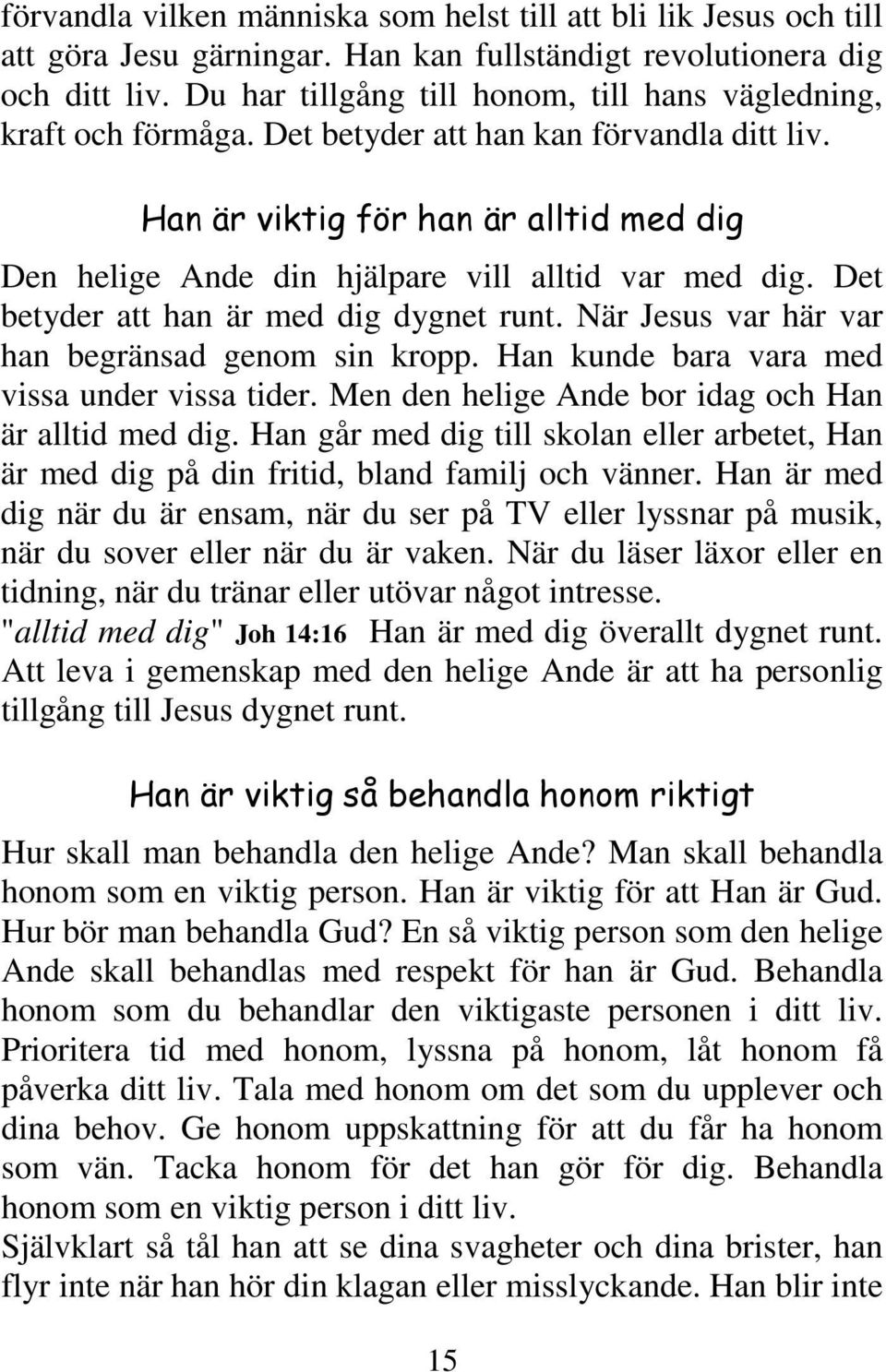 förvandla vilken människa som helst till att bli lik Jesus och till att göra Jesu gärningar. Han kan fullständigt revolutionera dig och ditt liv. Du har tillgång till honom, till hans vägledning, kraft och förmåga. Det betyder att han kan förvandla ditt liv.

Han är viktig för han är alltid med dig

Den helige Ande din hjälpare vill alltid var med dig. Det betyder att han är med dig dygnet runt. När Jesus var här var han begränsad genom sin kropp. Han kunde bara vara med vissa under vissa tider. Men den helige Ande bor idag och Han är alltid med dig. Han går med dig till skolan eller arbetet, Han är med dig på din fritid, bland familj och vänner. Han är med dig när du är ensam, när du ser på TV eller lyssnar på musik, när du sover eller när du är vaken. När du läser läxor eller en tidning, när du tränar eller utövar något intresse.
"alltid med dig" Joh 14:16 Han är med dig överallt dygnet runt. Att leva i gemenskap med den helige Ande är att ha personlig tillgång till Jesus dygnet runt.

Han är viktig så behandla honom riktigt

Hur skall man behandla den helige Ande? Man skall behandla honom som en viktig person. Han är viktig för att Han är Gud. Hur bör man behandla Gud? En så viktig person som den helige Ande skall behandlas med respekt för han är Gud. Behandla honom som du behandlar den viktigaste personen i ditt liv. Prioritera tid med honom, lyssna på honom, låt honom få påverka ditt liv. Tala med honom om det som du upplever och dina behov. Ge honom uppskattning för att du får ha honom som vän. Tacka honom för det han gör för dig. Behandla honom som en viktig person i ditt liv.
Självklart så tål han att se dina svagheter och dina brister, han flyr inte när han hör din klagan eller misslyckande. Han blir inte

15